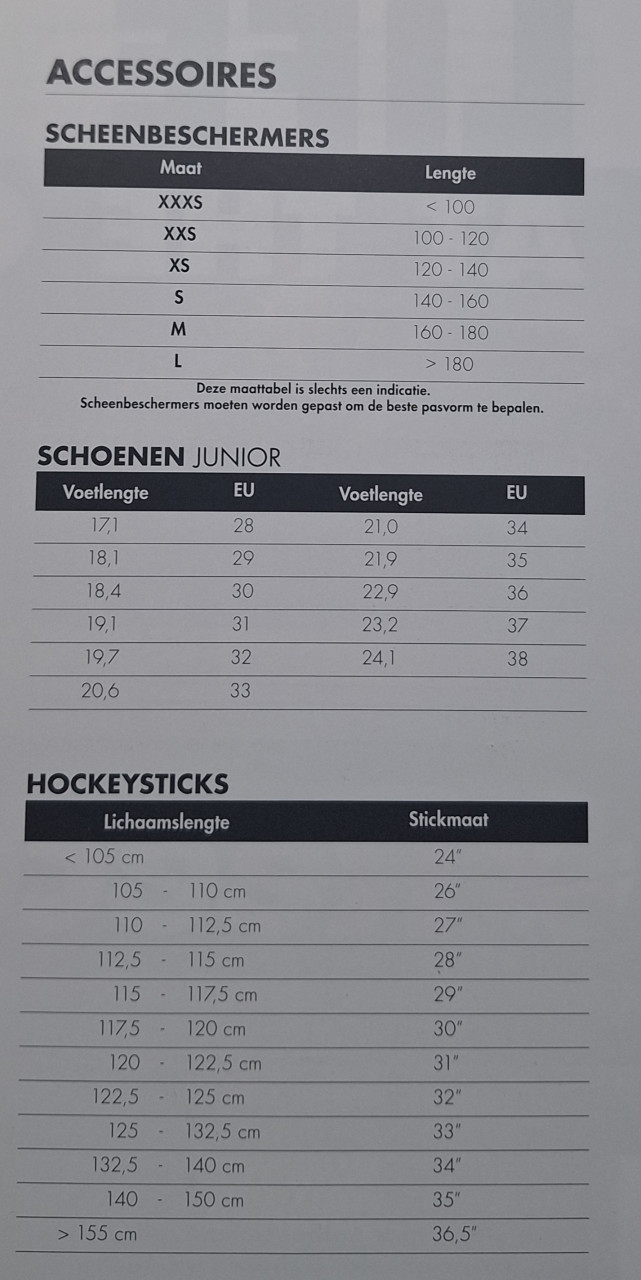 ACCESSOIRES

SCHEENBESCHERMERS

| Maat | Lengte |
|---|---|
| XXXS | < 100 |
| XXS | 100 - 120 |
| XS | 120 - 140 |
| S | 140 - 160 |
| M | 160 - 180 |
| L | > 180 |

Deze maattabel is slechts een indicatie.
Scheenbeschermers moeten worden gepast om de beste pasvorm te bepalen.

SCHOENEN JUNIOR

| Voetlengte | EU | Voetlengte | EU |
|---|---|---|---|
| 17,1 | 28 | 21,0 | 34 |
| 18,1 | 29 | 21,9 | 35 |
| 18,4 | 30 | 22,9 | 36 |
| 19,1 | 31 | 23,2 | 37 |
| 19,7 | 32 | 24,1 | 38 |
| 20,6 | 33 | | |

HOCKEYSTICKS

| Lichaamslengte | Stickmaat |
|---|---|
| < 105 cm | 24" |
| 105 - 110 cm | 26" |
| 110 - 112,5 cm | 27" |
| 112,5 - 115 cm | 28" |
| 115 - 117,5 cm | 29" |
| 117,5 - 120 cm | 30" |
| 120 - 122,5 cm | 31" |
| 122,5 - 125 cm | 32" |
| 125 - 132,5 cm | 33" |
| 132,5 - 140 cm | 34" |
| 140 - 150 cm | 35" |
| > 155 cm | 36,5" |